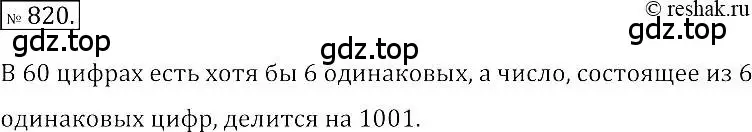 № 820.

© reshak.ru

gdz.top

gdz.top

gdz.top

В 60 цифрах есть хотя бы 6 одинаковых, а число, состоящее из 6 одинаковых цифр, делится на 1001.